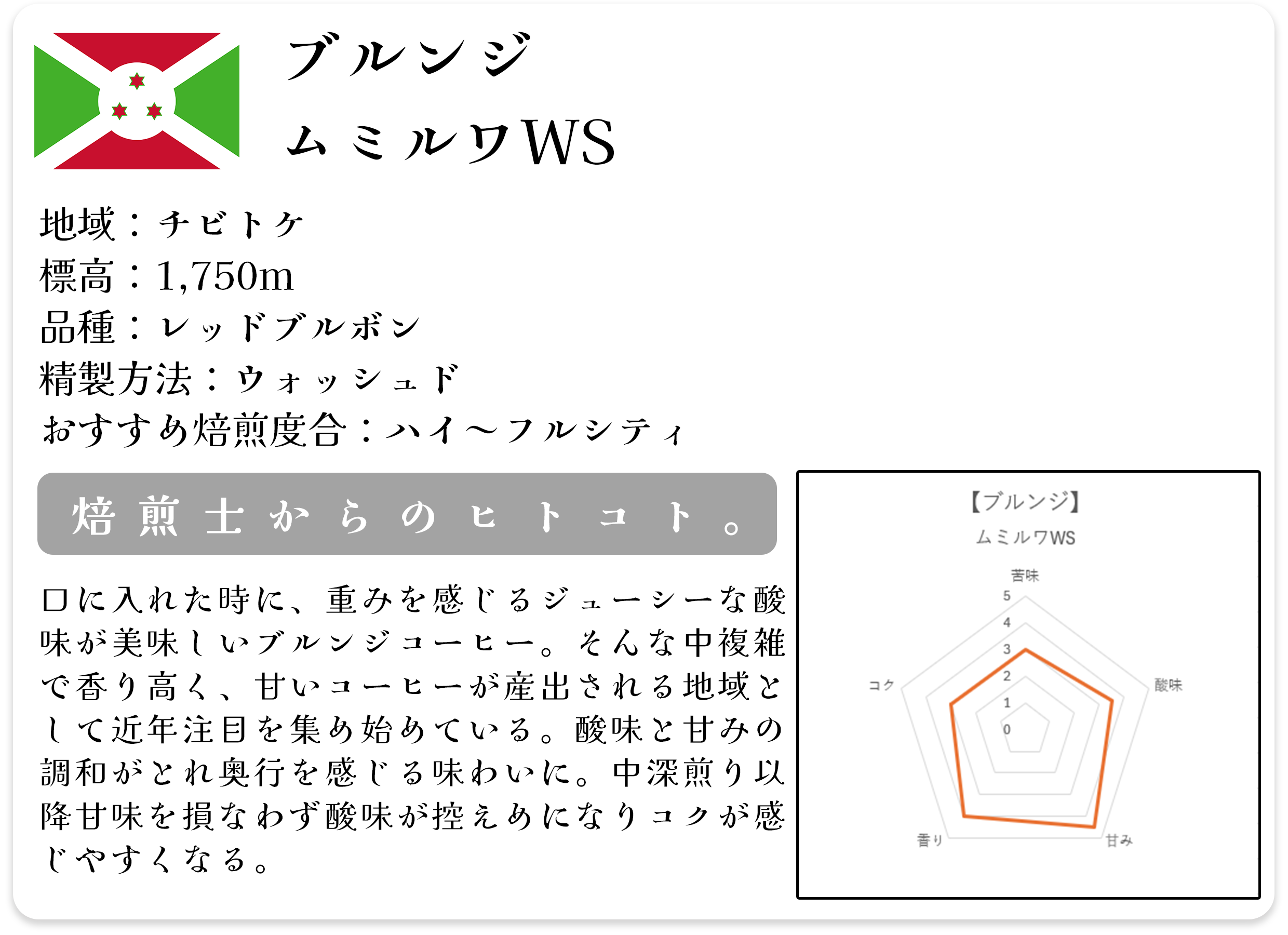 ブルンジ
ムミルワWS

地域：チビトケ
標高：1,750m
品種：レッドブルボン
精製方法：ウォッシュド
おすすめ焙煎度合：ハイ〜フルシティ

焙煎士からのヒトコト。

口に入れた時に、重みを感じるジューシーな酸味が美味しいブルンジコーヒー。そんな中複雑で香り高く、甘いコーヒーが産出される地域として近年注目を集め始めている。酸味と甘みの調和がとれ奥行を感じる味わいに。中深煎り以降甘味を損なわず酸味が控えめになりコクが感じやすくなる。

【ブルンジ】
ムミルワWS
苦味
5
4
3
2
1
0
酸味
甘み
香り
コク